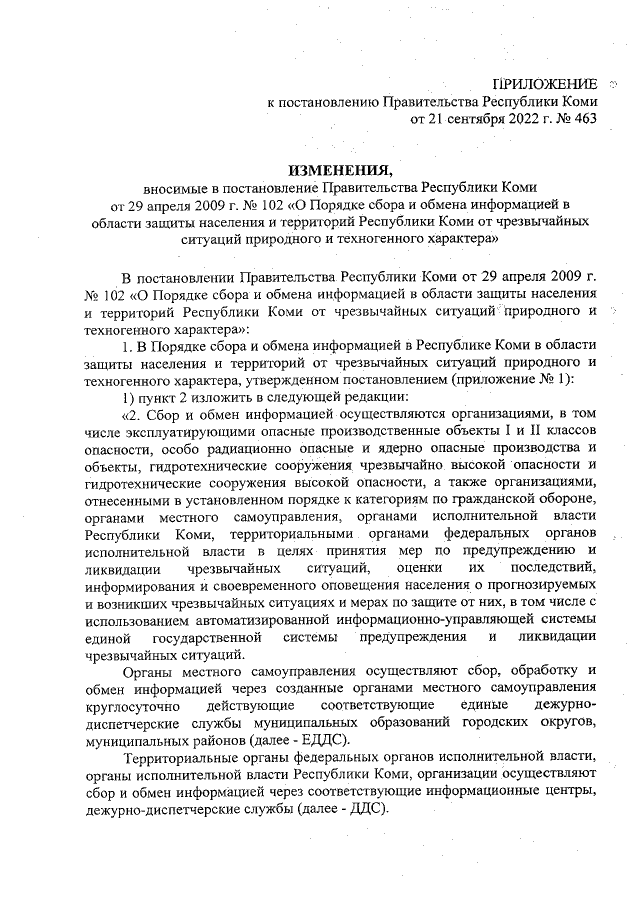 ПРИЛОЖЕНИЕ
к постановлению Правительства Республики Коми
от 21 сентября 2022 г. № 463

ИЗМЕНЕНИЯ,
вносимые в постановление Правительства Республики Коми от 29 апреля 2009 г. № 102 «О Порядке сбора и обмена информацией в области защиты населения и территорий Республики Коми от чрезвычайных ситуаций природного и техногенного характера»

В постановлении Правительства Республики Коми от 29 апреля 2009 г. № 102 «О Порядке сбора и обмена информацией в области защиты населения и территорий Республики Коми от чрезвычайных ситуаций природного и техногенного характера»:

1. В Порядке сбора и обмена информацией в Республике Коми в области защиты населения и территорий от чрезвычайных ситуаций природного и техногенного характера, утвержденном постановлением (приложение № 1):

1) пункт 2 изложить в следующей редакции:

«2. Сбор и обмен информацией осуществляются организациями, в том числе эксплуатирующими опасные производственные объекты I и II классов опасности, особо радиационно опасные и ядерно опасные производства и объекты, гидротехнические сооружения чрезвычайно высокой опасности и гидротехнические сооружения высокой опасности, а также организациями, отнесенными в установленном порядке к категориям по гражданской обороне, органами местного самоуправления, органами исполнительной власти Республики Коми, территориальными органами федеральных органов исполнительной власти в целях принятия мер по предупреждению и ликвидации чрезвычайных ситуаций, оценки их последствий, информирования и своевременного оповещения населения о прогнозируемых и возникших чрезвычайных ситуациях и мерах по защите от них, в том числе с использованием автоматизированной информационно-управляющей системы единой государственной системы предупреждения и ликвидации чрезвычайных ситуаций.

Органы местного самоуправления осуществляют сбор, обработку и обмен информацией через созданные органами местного самоуправления круглосуточно действующие соответствующие единые дежурно-диспетчерские службы муниципальных образований городских округов, муниципальных районов (далее - ЕДДС).

Территориальные органы федеральных органов исполнительной власти, органы исполнительной власти Республики Коми, организации осуществляют сбор и обмен информацией через соответствующие информационные центры, дежурно-диспетчерские службы (далее - ДДС).